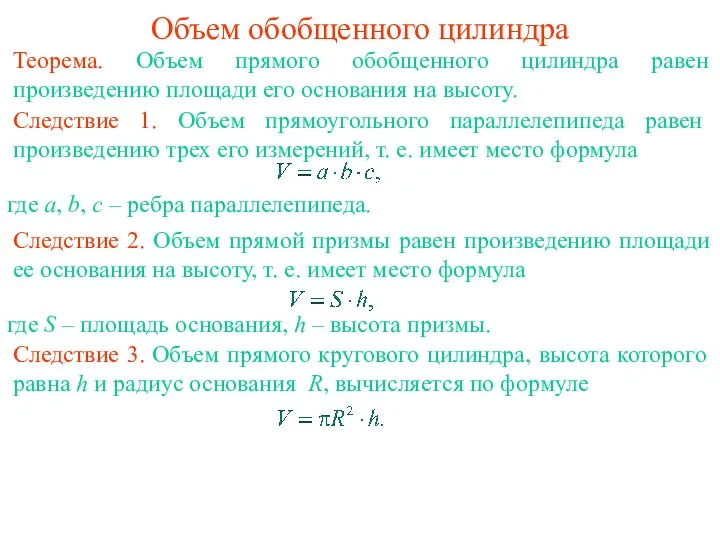 Объем обобщенного цилиндра

Теорема. Объем прямого обобщенного цилиндра равен произведению площади его основания на высоту.

Следствие 1. Объем прямоугольного параллелепипеда равен произведению трех его измерений, т. е. имеет место формула

$V = a \cdot b \cdot c,$

где $a$, $b$, $c$ – ребра параллелепипеда.

Следствие 2. Объем прямой призмы равен произведению площади ее основания на высоту, т. е. имеет место формула

$V = S \cdot h,$

где $S$ – площадь основания, $h$ – высота призмы.

Следствие 3. Объем прямого кругового цилиндра, высота которого равна $h$ и радиус основания $R$, вычисляется по формуле

$V = \pi R^2 \cdot h.$